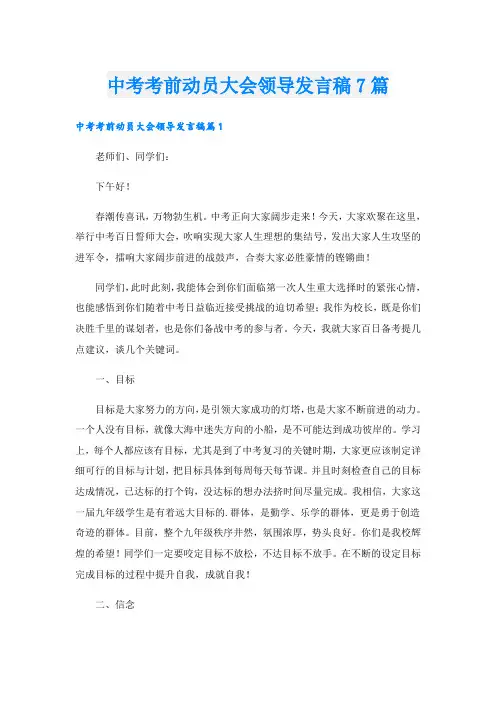 中考考前动员大会领导发言稿7篇

中考考前动员大会领导发言稿篇1

老师们、同学们：

下午好！

春潮传喜讯，万物勃生机。中考正向大家阔步走来！今天，大家欢聚在这里，举行中考百日誓师大会，吹响实现大家人生理想的集结号，发出大家人生攻坚的进军令，擂响大家阔步前进的战鼓声，合奏大家必胜豪情的铿锵曲！

同学们，此时此刻，我能体会到你们面临第一次人生重大选择时的紧张心情，也能感悟到你们随着中考日益临近接受挑战的迫切希望；我作为校长，既是你们决胜千里的谋划者，也是你们备战中考的参与者。今天，我就大家百日备考提几点建议，谈几个关键词。

一、目标

目标是大家努力的方向，是引领大家成功的灯塔，也是大家不断前进的动力。一个人没有目标，就像大海中迷失方向的小船，是不可能达到成功彼岸的。学习上，每个人都应该有目标，尤其是到了中考复习的关键时期，大家更应该制定详细可行的目标与计划，把目标具体到每周每天每节课。并且时刻检查自己的目标达成情况，已达标的打个钩，没达标的想办法挤时间尽量完成。我相信，大家这一届九年级学生是有着远大目标的.群体，是勤学、乐学的群体，更是勇于创造奇迹的群体。目前，整个九年级秩序井然，氛围浓厚，势头良好。你们是我校辉煌的希望！同学们一定要咬定目标不放松，不达目标不放手。在不断的设定目标完成目标的过程中提升自我，成就自我！

二、信念